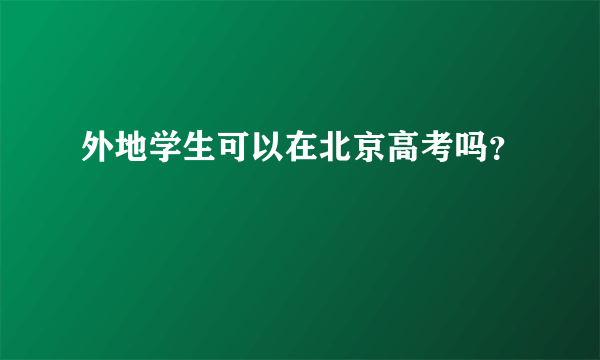 外地学生可以在北京高考吗?